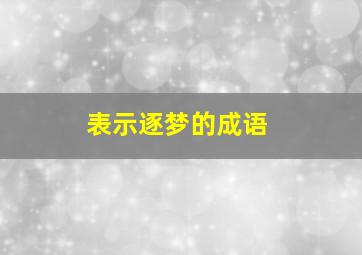 表示逐梦的成语